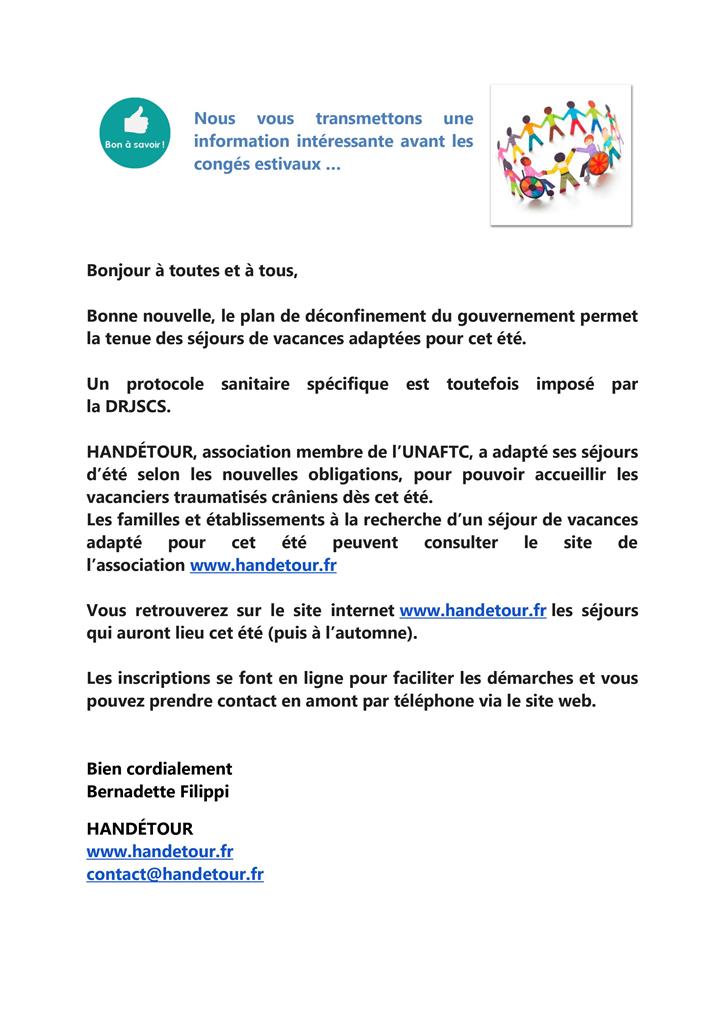 Bon à savoir !

Nous vous transmettons une information intéressante avant les congés estivaux …

Bonjour à toutes et à tous,

Bonne nouvelle, le plan de déconfinement du gouvernement permet la tenue des séjours de vacances adaptées pour cet été.

Un protocole sanitaire spécifique est toutefois imposé par la DRJSCS.

HANDÉTOUR, association membre de l'UNAFTC, a adapté ses séjours d'été selon les nouvelles obligations, pour pouvoir accueillir les vacanciers traumatisés crâniens dès cet été.
Les familles et établissements à la recherche d'un séjour de vacances adapté pour cet été peuvent consulter le site de l'association www.handetour.fr

Vous retrouverez sur le site internet www.handetour.fr les séjours qui auront lieu cet été (puis à l'automne).

Les inscriptions se font en ligne pour faciliter les démarches et vous pouvez prendre contact en amont par téléphone via le site web.

Bien cordialement
Bernadette Filippi

HANDÉTOUR
www.handetour.fr
contact@handetour.fr